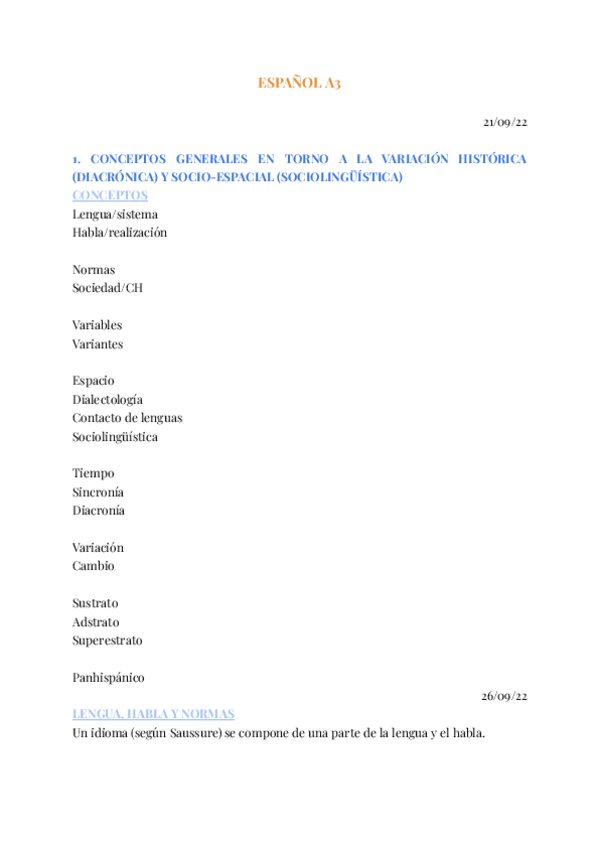 ESPAÑOL A3

21/09/22

1. CONCEPTOS GENERALES EN TORNO A LA VARIACIÓN HISTÓRICA (DIACRÓNICA) Y SOCIO-ESPACIAL (SOCIOLINGÜÍSTICA)

CONCEPTOS

Lengua/sistema
Habla/realización

Normas
Sociedad/CH

Variables
Variantes

Espacio
Dialectología
Contacto de lenguas
Sociolingüística

Tiempo
Sincronía
Diacronía

Variación
Cambio

Sustrato
Adstrato
Superestrato

Panhispánico

26/09/22

LENGUA, HABLA Y NORMAS

Un idioma (según Saussure) se compone de una parte de la lengua y el habla.